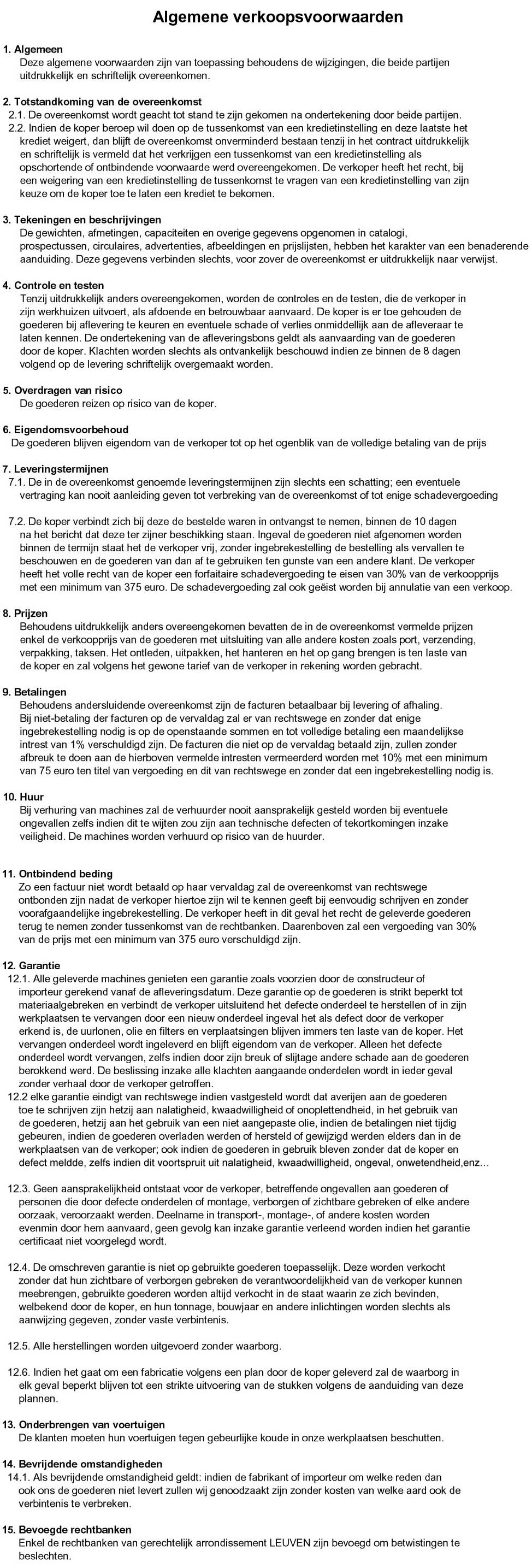 Algemene verkoopsvoorwaarden

1. Algemeen
Deze algemene voorwaarden zijn van toepassing behoudens de wijzigingen, die beide partijen uitdrukkelijk en schriftelijk overeenkomen.

2. Totstandkoming van de overeenkomst
2.1. De overeenkomst wordt geacht tot stand te zijn gekomen na ondertekening door beide partijen.
2.2. Indien de koper beroep wil doen op de tussenkomst van een kredietinstelling en deze laatste het krediet weigert, dan blijft de overeenkomst onverminderd bestaan tenzij in het contract uitdrukkelijk en schriftelijk is vermeld dat het verkrijgen een tussenkomst van een kredietinstelling als opschortende of ontbindende voorwaarde werd overeengekomen. De verkoper heeft het recht, bij een weigering van een kredietinstelling de tussenkomst te vragen van een kredietinstelling van zijn keuze om de koper toe te laten een krediet te bekomen.

3. Tekeningen en beschrijvingen
De gewichten, afmetingen, capaciteiten en overige gegevens opgenomen in catalogi, prospectussen, circulaires, advertenties, afbeeldingen en prijslijsten, hebben het karakter van een benaderende aanduiding. Deze gegevens verbinden slechts, voor zover de overeenkomst er uitdrukkelijk naar verwijst.

4. Controle en testen
Tenzij uitdrukkelijk anders overeengekomen, worden de controles en de testen, die de verkoper in zijn werkhuizen uitvoert, als afdoende en betrouwbaar aanvaard. De koper is er toe gehouden de goederen bij aflevering te keuren en eventuele schade of verlies onmiddellijk aan de afleveraar te laten kennen. De ondertekening van de afleveringsbons geldt als aanvaarding van de goederen door de koper. Klachten worden slechts als ontvankelijk beschouwd indien ze binnen de 8 dagen volgend op de levering schriftelijk overgemaakt worden.

5. Overdragen van risico
De goederen reizen op risico van de koper.

6. Eigendomsvoorbehoud
De goederen blijven eigendom van de verkoper tot op het ogenblik van de volledige betaling van de prijs

7. Leveringstermijnen
7.1. De in de overeenkomst genoemde leveringstermijnen zijn slechts een schatting; een eventuele vertraging kan nooit aanleiding geven tot verbreking van de overeenkomst of tot enige schadevergoeding

7.2. De koper verbindt zich bij deze de bestelde waren in ontvangst te nemen, binnen de 10 dagen na het bericht dat deze ter zijner beschikking staan. Ingeval de goederen niet afgenomen worden binnen de termijn staat het de verkoper vrij, zonder ingebrekestelling de bestelling als vervallen te beschouwen en de goederen van dan af te gebruiken ten gunste van een andere klant. De verkoper heeft het volle recht van de koper een forfaitaire schadevergoeding te eisen van 30% van de verkoopprijs met een minimum van 375 euro. De schadevergoeding zal ook geëist worden bij annulatie van een verkoop.

8. Prijzen
Behoudens uitdrukkelijk anders overeengekomen bevatten de in de overeenkomst vermelde prijzen enkel de verkoopprijs van de goederen met uitsluiting van alle andere kosten zoals port, verzending, verpakking, taksen. Het ontleden, uitpakken, het hanteren en het op gang brengen is ten laste van de koper en zal volgens het gewone tarief van de verkoper in rekening worden gebracht.

9. Betalingen
Behoudens andersluidende overeenkomst zijn de facturen betaalbaar bij levering of afhaling.
Bij niet-betaling der facturen op de vervaldag zal er van rechtswege en zonder dat enige ingebrekestelling nodig is op de openstaande sommen en tot volledige betaling een maandelijkse intrest van 1% verschuldigd zijn. De facturen die niet op de vervaldag betaald zijn, zullen zonder afbreuk te doen aan de hierboven vermelde intresten vermeerderd worden met 10% met een minimum van 75 euro ten titel van vergoeding en dit van rechtswege en zonder dat een ingebrekestelling nodig is.

10. Huur
Bij verhuring van machines zal de verhuurder nooit aansprakelijk gesteld worden bij eventuele ongevallen zelfs indien dit te wijten zou zijn aan technische defecten of tekortkomingen inzake veiligheid. De machines worden verhuurd op risico van de huurder.

11. Ontbindend beding
Zo een factuur niet wordt betaald op haar vervaldag zal de overeenkomst van rechtswege ontbonden zijn nadat de verkoper hiertoe zijn wil te kennen geeft bij eenvoudig schrijven en zonder voorafgaandelijke ingebrekestelling. De verkoper heeft in dit geval het recht de geleverde goederen terug te nemen zonder tussenkomst van de rechtbanken. Daarenboven zal een vergoeding van 30% van de prijs met een minimum van 375 euro verschuldigd zijn.

12. Garantie
12.1. Alle geleverde machines genieten een garantie zoals voorzien door de constructeur of importeur gerekend vanaf de afleveringsdatum. Deze garantie op de goederen is strikt beperkt tot materiaalgebreken en verbindt de verkoper uitsluitend het defecte onderdeel te herstellen of in zijn werkplaatsen te vervangen door een nieuw onderdeel ingeval het als defect door de verkoper erkend is, de uurlonen, olie en filters en verplaatsingen blijven immers ten laste van de koper. Het vervangen onderdeel wordt ingeleverd en blijft eigendom van de verkoper. Alleen het defecte onderdeel wordt vervangen, zelfs indien door zijn breuk of slijtage andere schade aan de goederen berokkend werd. De beslissing inzake alle klachten aangaande onderdelen wordt in ieder geval zonder verhaal door de verkoper getroffen.
12.2 elke garantie eindigt van rechtswege indien vastgesteld wordt dat averijen aan de goederen toe te schrijven zijn hetzij aan nalatigheid, kwaadwilligheid of onoplettendheid, in het gebruik van de goederen, hetzij aan het gebruik van een niet aangepaste olie, indien de betalingen niet tijdig gebeuren, indien de goederen overladen werden of hersteld of gewijzigd werden elders dan in de werkplaatsen van de verkoper; ook indien de goederen in gebruik bleven zonder dat de koper en defect meldde, zelfs indien dit voortspruit uit nalatigheid, kwaadwilligheid, ongeval, onwetendheid,enz…

12.3. Geen aansprakelijkheid ontstaat voor de verkoper, betreffende ongevallen aan goederen of personen die door defecte onderdelen of montage, verborgen of zichtbare gebreken of elke andere oorzaak, veroorzaakt werden. Deelname in transport-, montage-, of andere kosten worden evenmin door hem aanvaard, geen gevolg kan inzake garantie verleend worden indien het garantie certificaat niet voorgelegd wordt.

12.4. De omschreven garantie is niet op gebruikte goederen toepasselijk. Deze worden verkocht zonder dat hun zichtbare of verborgen gebreken de verantwoordelijkheid van de verkoper kunnen meebrengen, gebruikte goederen worden altijd verkocht in de staat waarin ze zich bevinden, welbekend door de koper, en hun tonnage, bouwjaar en andere inlichtingen worden slechts als aanwijzing gegeven, zonder vaste verbintenis.

12.5. Alle herstellingen worden uitgevoerd zonder waarborg.

12.6. Indien het gaat om een fabricatie volgens een plan door de koper geleverd zal de waarborg in elk geval beperkt blijven tot een strikte uitvoering van de stukken volgens de aanduiding van deze plannen.

13. Onderbrengen van voertuigen
De klanten moeten hun voertuigen tegen gebeurlijke koude in onze werkplaatsen beschutten.

14. Bevrijdende omstandigheden
14.1. Als bevrijdende omstandigheid geldt: indien de fabrikant of importeur om welke reden dan ook ons de goederen niet levert zullen wij genoodzaakt zijn zonder kosten van welke aard ook de verbintenis te verbreken.

15. Bevoegde rechtbanken
Enkel de rechtbanken van gerechtelijk arrondissement LEUVEN zijn bevoegd om betwistingen te beslechten.